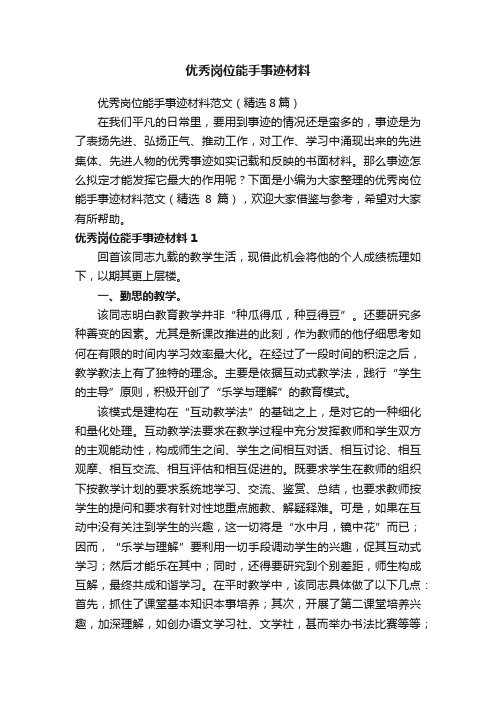 优秀岗位能手事迹材料

优秀岗位能手事迹材料范文（精选 8 篇）

在我们平凡的日常里，要用到事迹的情况还是蛮多的，事迹是为了表扬先进、弘扬正气、推动工作，对工作、学习中涌现出来的先进集体、先进人物的优秀事迹如实记载和反映的书面材料。那么事迹怎么拟定才能发挥它最大的作用呢？下面是小编为大家整理的优秀岗位能手事迹材料范文（精选 8 篇），欢迎大家借鉴与参考，希望对大家有所帮助。

优秀岗位能手事迹材料 1

回首该同志九载的教学生活，现借此机会将他的个人成绩梳理如下，以期其更上层楼。

一、勤思的教学。

该同志明白教育教学并非“种瓜得瓜，种豆得豆”。还要研究多种善变的因素。尤其是新课改推进的此刻，作为教师的他仔细思考如何在有限的时间内学习效率最大化。在经过了一段时间的积淀之后，教学教法上有了独特的理念。主要是依据互动式教学法，践行“学生的主导”原则，积极开创了“乐学与理解”的教育模式。

该模式是建构在“互动教学法”的基础之上，是对它的一种细化和量化处理。互动教学法要求在教学过程中充分发挥教师和学生双方的主观能动性，构成师生之间、学生之间相互对话、相互讨论、相互观摩、相互交流、相互评估和相互促进的。既要求学生在教师的组织下按教学计划的要求系统地学习、交流、鉴赏、总结，也要求教师按学生的提问和要求有针对性地重点施教、解疑释难。可是，如果在互动中没有关注到学生的兴趣，这一切将是“水中月，镜中花”而已；因而，“乐学与理解”要利用一切手段调动学生的兴趣，促其互动式学习；然后才能乐在其中；同时，还得要研究到个别差距，师生构成互解，最终共成和谐学习。在平时教学中，该同志具体做了以下几点：首先，抓住了课堂基本知识本事培养；其次，开展了第二课堂培养兴趣，加深理解，如创办语文学习社、文学社，甚而举办书法比赛等等；